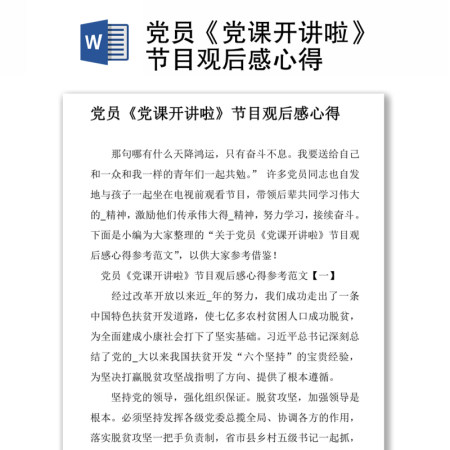 W

党员《党课开讲啦》节目观后感心得

党员《党课开讲啦》节目观后感心得

那句哪有什么天降鸿运，只有奋斗不息。我要送给自己和一众和我一样的青年们一起共勉。” 许多党员同志也自发地与孩子一起坐在电视前观看节目，带领后辈共同学习伟大的_精神，激励他们传承伟大得_精神，努力学习，接续奋斗。下面是小编为大家整理的“关于党员《党课开讲啦》节目观后感心得参考范文”，以供大家参考借鉴！

党员《党课开讲啦》节目观后感心得参考范文【一】

经过改革开放以来近_年的努力，我们成功走出了一条中国特色扶贫开发道路，使七亿多农村贫困人口成功脱贫，为全面建成小康社会打下了坚实基础。习近平总书记深刻总结了党的_大以来我国扶贫开发“六个坚持”的宝贵经验，为坚决打赢脱贫攻坚战指明了方向、提供了根本遵循。

坚持党的领导，强化组织保证。脱贫攻坚，加强领导是根本。必须坚持发挥各级党委总揽全局、协调各方的作用，落实脱贫攻坚一把手负责制，省市县乡村五级书记一起抓，